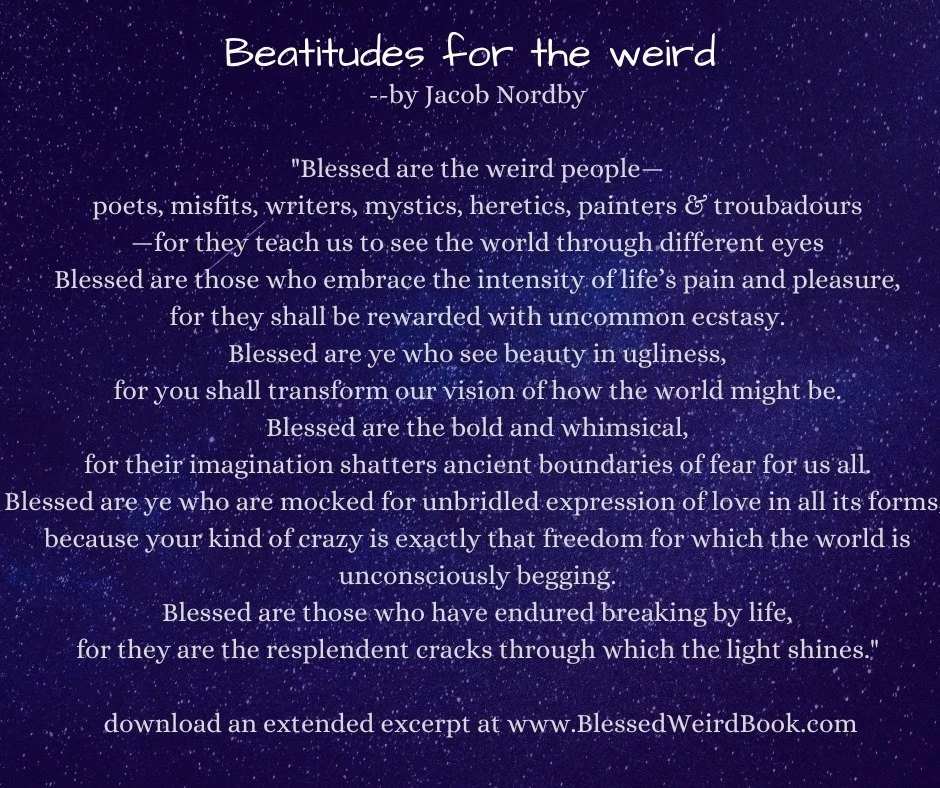 Beatitudes for the weird
--by Jacob Nordby

"Blessed are the weird people—
poets, misfits, writers, mystics, heretics, painters & troubadours
—for they teach us to see the world through different eyes
Blessed are those who embrace the intensity of life's pain and pleasure,
for they shall be rewarded with uncommon ecstasy.
Blessed are ye who see beauty in ugliness,
for you shall transform our vision of how the world might be.
Blessed are the bold and whimsical,
for their imagination shatters ancient boundaries of fear for us all.
Blessed are ye who are mocked for unbridled expression of love in all its forms,
because your kind of crazy is exactly that freedom for which the world is unconsciously begging.
Blessed are those who have endured breaking by life,
for they are the resplendent cracks through which the light shines."

download an extended excerpt at www.BlessedWeirdBook.com